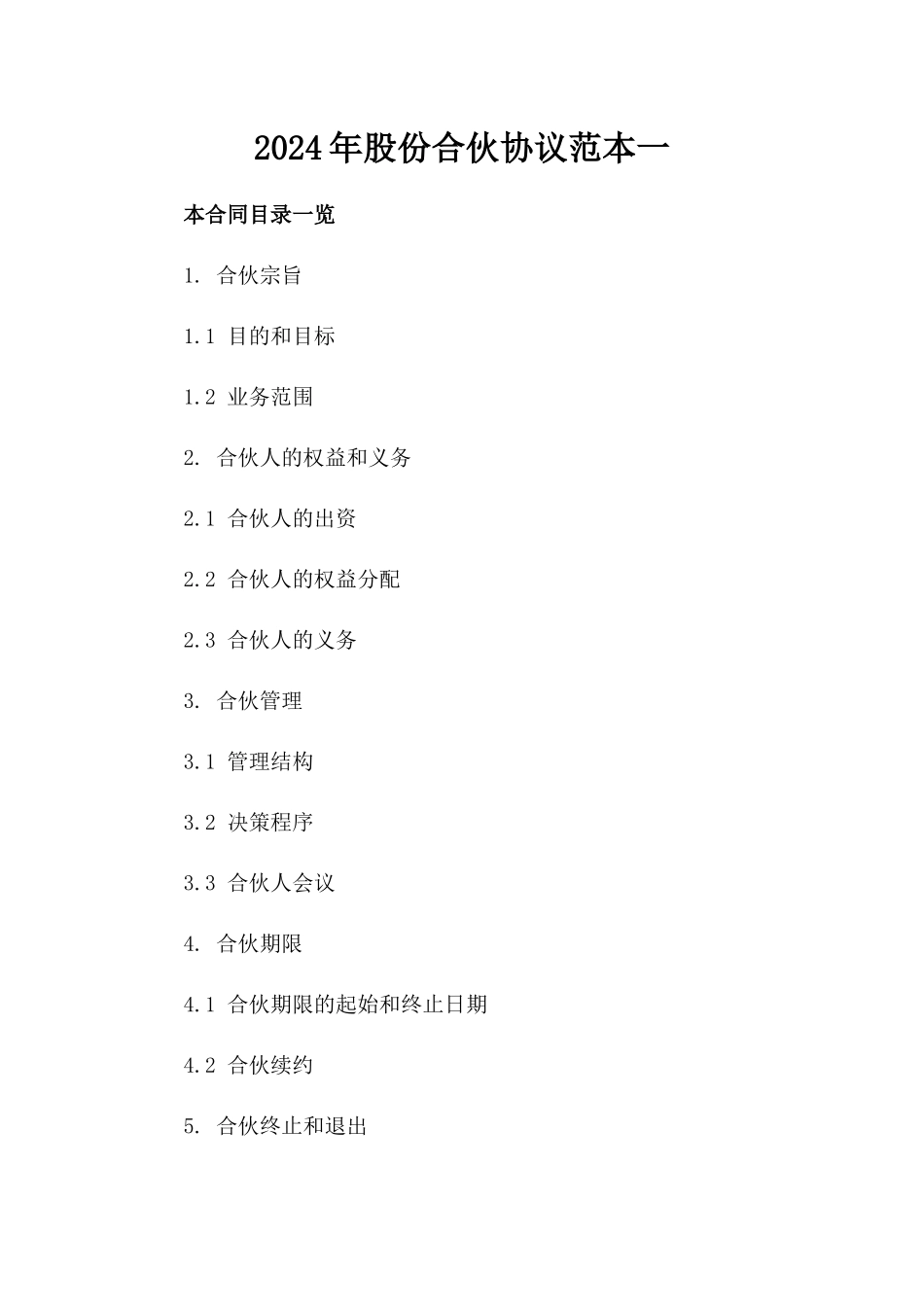 2024年股份合伙协议范本一

本合同目录一览

1. 合伙宗旨

1.1 目的和目标

1.2 业务范围

2. 合伙人的权益和义务

2.1 合伙人的出资

2.2 合伙人的权益分配

2.3 合伙人的义务

3. 合伙管理

3.1 管理结构

3.2 决策程序

3.3 合伙人会议

4. 合伙期限

4.1 合伙期限的起始和终止日期

4.2 合伙续约

5. 合伙终止和退出